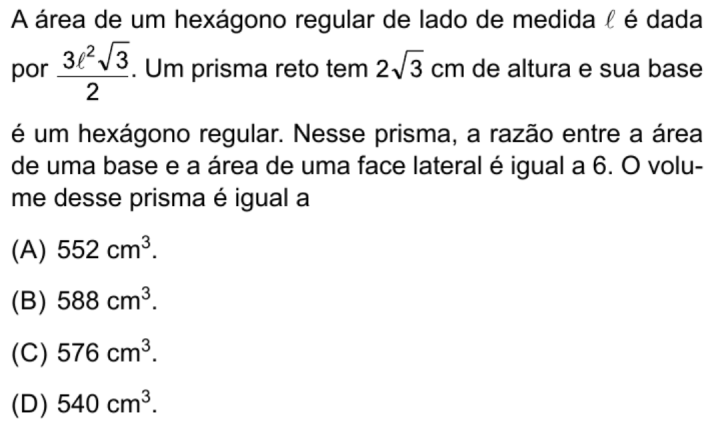 A área de um hexágono regular de lado de medida $\ell$ é dada por $\frac{3\ell^2\sqrt{3}}{2}$. Um prisma reto tem $2\sqrt{3}$ cm de altura e sua base é um hexágono regular. Nesse prisma, a razão entre a área de uma base e a área de uma face lateral é igual a 6. O volume desse prisma é igual a

(A) 552 $cm^3$.

(B) 588 $cm^3$.

(C) 576 $cm^3$.

(D) 540 $cm^3$.